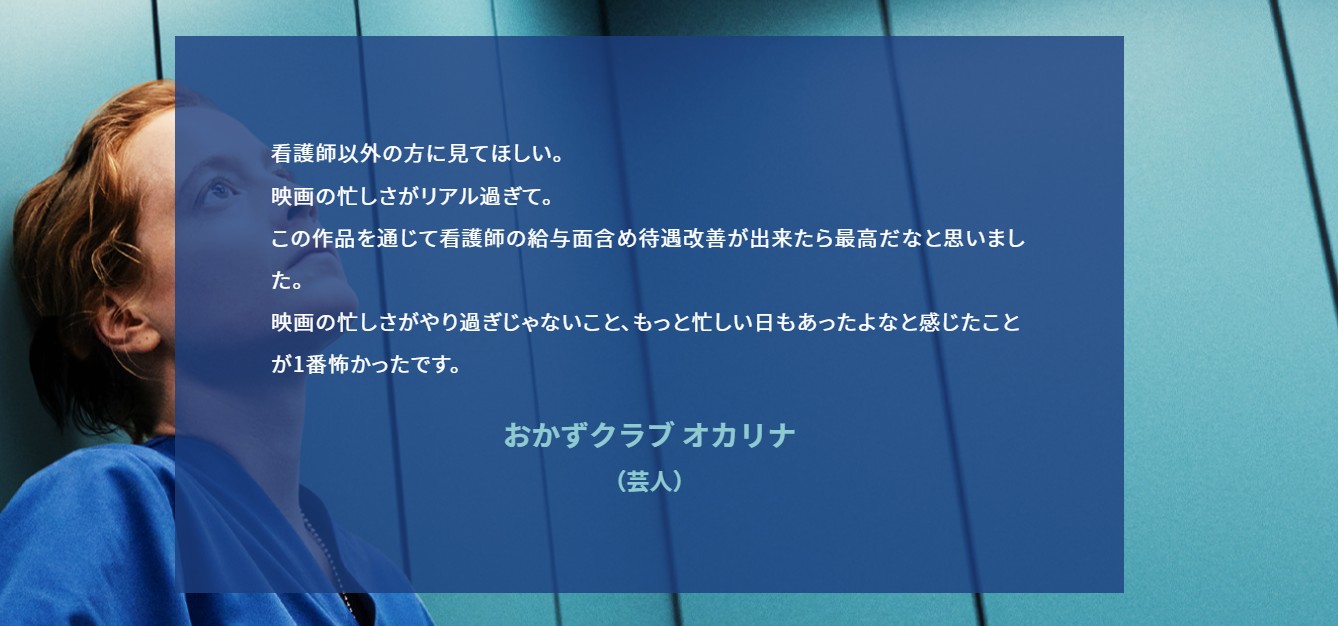 看護師以外の方に見てほしい。
映画の忙しさがリアル過ぎて。
この作品を通じて看護師の給与面含め待遇改善が出来たら最高だなと思いました。
映画の忙しさがやり過ぎじゃないこと､もっと忙しい日もあったよなと感じたことが1番怖かったです。

おかずクラブ オカリナ
（芸人）